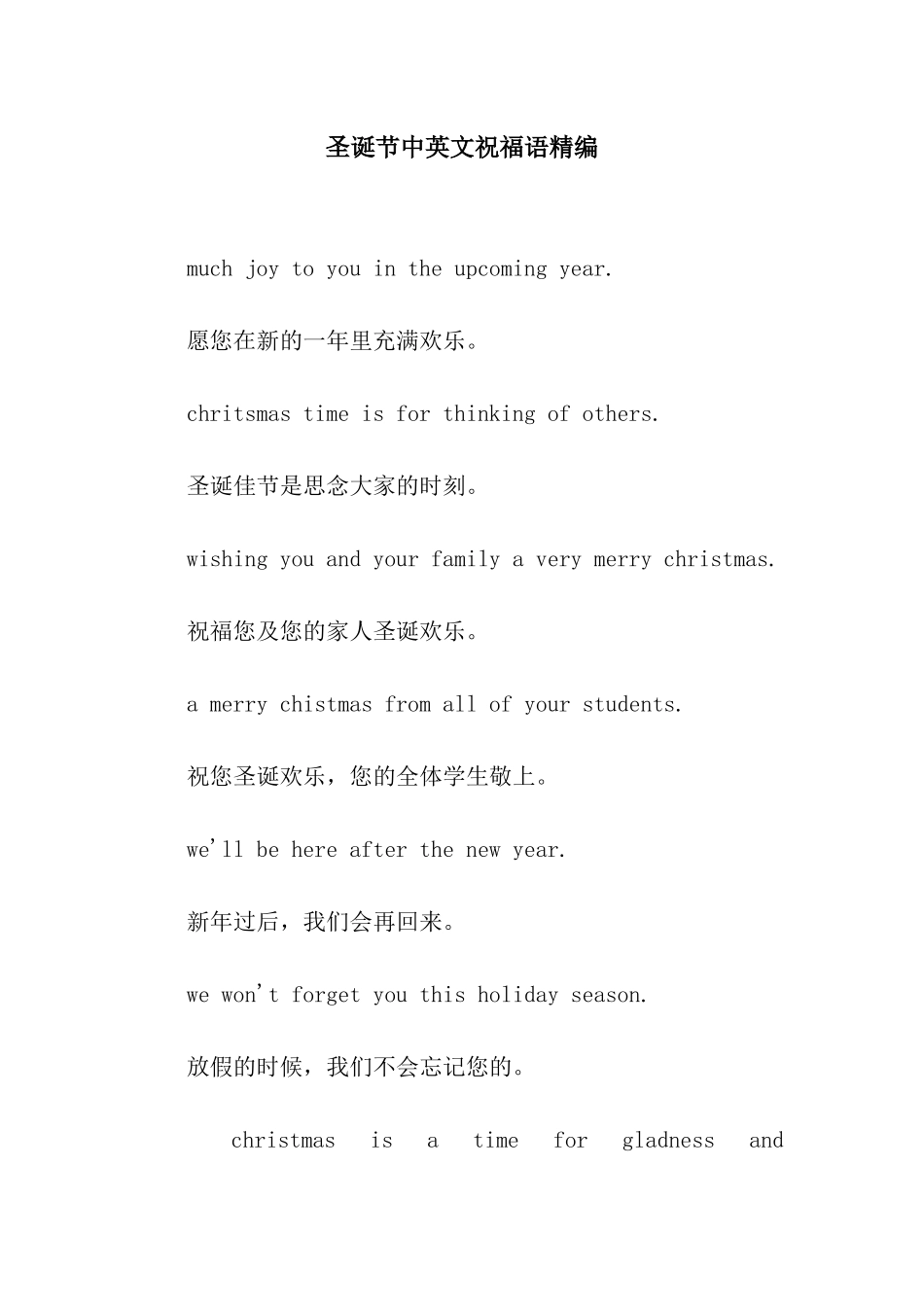 圣诞节中英文祝福语精编

much joy to you in the upcoming year.

愿您在新的一年里充满欢乐。

chritsmas time is for thinking of others.

圣诞佳节是思念大家的时刻。

wishing you and your family a very merry christmas.

祝福您及您的家人圣诞欢乐。

a merry chistmas from all of your students.

祝您圣诞欢乐，您的全体学生敬上。

we'll be here after the new year.

新年过后，我们会再回来。

we won't forget you this holiday season.

放假的时候，我们不会忘记您的。

christmas is a time for gladness and